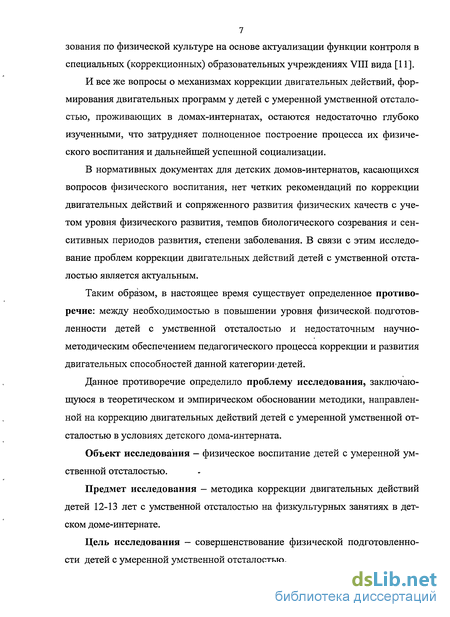 7

зования по физической культуре на основе актуализации функции контроля в специальных (коррекционных) образовательных учреждениях VIII вида [11].

И все же вопросы о механизмах коррекции двигательных действий, формирования двигательных программ у детей с умеренной умственной отсталостью, проживающих в домах-интернатах, остаются недостаточно глубоко изученными, что затрудняет полноценное построение процесса их физического воспитания и дальнейшей успешной социализации.

В нормативных документах для детских домов-интернатов, касающихся вопросов физического воспитания, нет четких рекомендаций по коррекции двигательных действий и сопряженного развития физических качеств с учетом уровня физического развития, темпов биологического созревания и сенситивных периодов развития, степени заболевания. В связи с этим исследование проблем коррекции двигательных действий детей с умственной отсталостью является актуальным.

Таким образом, в настоящее время существует определенное противоречие: между необходимостью в повышении уровня физической подготовленности детей с умственной отсталостью и недостаточным научно-методическим обеспечением педагогического процесса коррекции и развития двигательных способностей данной категории детей.

Данное противоречие определило проблему исследования, заключающуюся в теоретическом и эмпирическом обосновании методики, направленной на коррекцию двигательных действий детей с умеренной умственной отсталостью в условиях детского дома-интерната.

Объект исследования – физическое воспитание детей с умеренной умственной отсталостью.

Предмет исследования – методика коррекции двигательных действий детей 12-13 лет с умственной отсталостью на физкультурных занятиях в детском доме-интернате.

Цель исследования – совершенствование физической подготовленности детей с умеренной умственной отсталостью.

dsLib.net
библиотека диссертаций